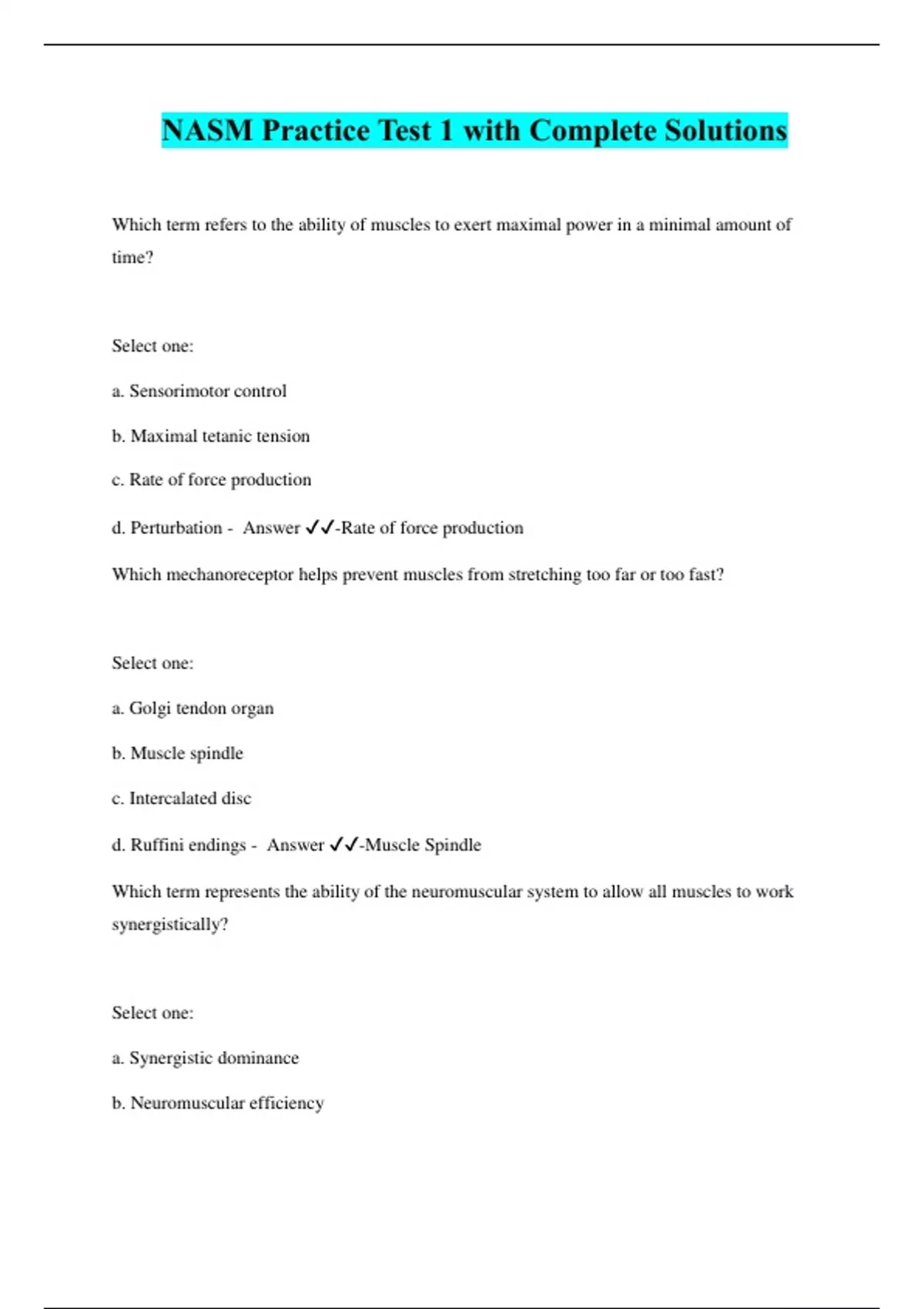 NASM Practice Test 1 with Complete Solutions

Which term refers to the ability of muscles to exert maximal power in a minimal amount of time?

Select one:

a. Sensorimotor control

b. Maximal tetanic tension

c. Rate of force production

d. Perturbation - Answer ✓✓-Rate of force production

Which mechanoreceptor helps prevent muscles from stretching too far or too fast?

Select one:

a. Golgi tendon organ

b. Muscle spindle

c. Intercalated disc

d. Ruffini endings - Answer ✓✓-Muscle Spindle

Which term represents the ability of the neuromuscular system to allow all muscles to work synergistically?

Select one:

a. Synergistic dominance

b. Neuromuscular efficiency